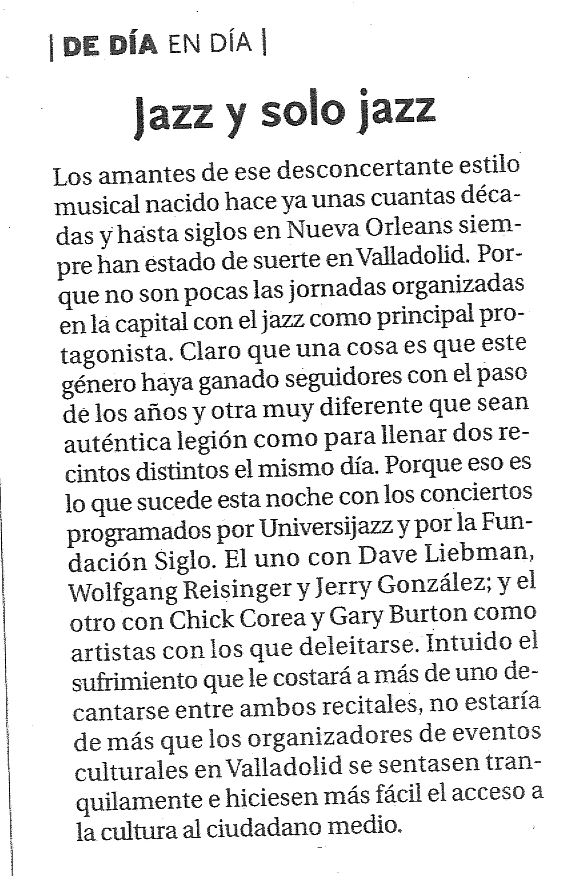 | DE DÍA EN DÍA |

Jazz y solo jazz

Los amantes de ese desconcertante estilo musical nacido hace ya unas cuantas décadas y hasta siglos en Nueva Orleans siempre han estado de suerte en Valladolid. Porque no son pocas las jornadas organizadas en la capital con el jazz como principal protagonista. Claro que una cosa es que este género haya ganado seguidores con el paso de los años y otra muy diferente que sean auténtica legión como para llenar dos recintos distintos el mismo día. Porque eso es lo que sucede esta noche con los conciertos programados por Universijazz y por la Fundación Siglo. El uno con Dave Liebman, Wolfgang Reisinger y Jerry González; y el otro con Chick Corea y Gary Burton como artistas con los que deleitarse. Intuido el sufrimiento que le costará a más de uno decantarse entre ambos recitales, no estaría de más que los organizadores de eventos culturales en Valladolid se sentasen tranquilamente e hiciesen más fácil el acceso a la cultura al ciudadano medio.